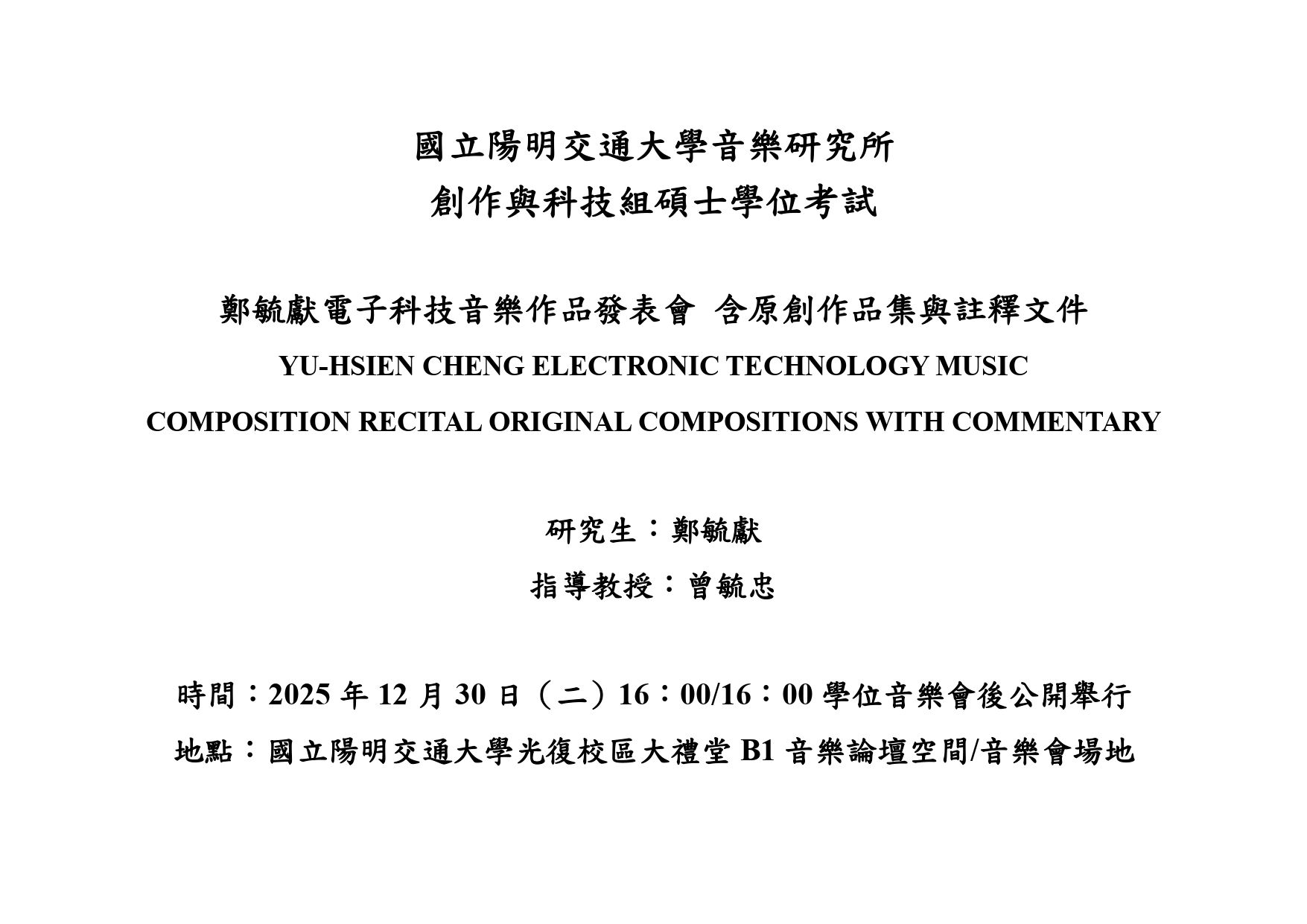 國立陽明交通大學音樂研究所
創作與科技組碩士學位考試

鄭毓獻電子科技音樂作品發表會 含原創作品集與註釋文件
YU-HSIEN CHENG ELECTRONIC TECHNOLOGY MUSIC
COMPOSITION RECITAL ORIGINAL COMPOSITIONS WITH COMMENTARY

研究生：鄭毓獻
指導教授：曾毓忠

時間：2025年12月30日（二）16：00/16：00學位音樂會後公開舉行
地點：國立陽明交通大學光復校區大禮堂B1音樂論壇空間/音樂會場地